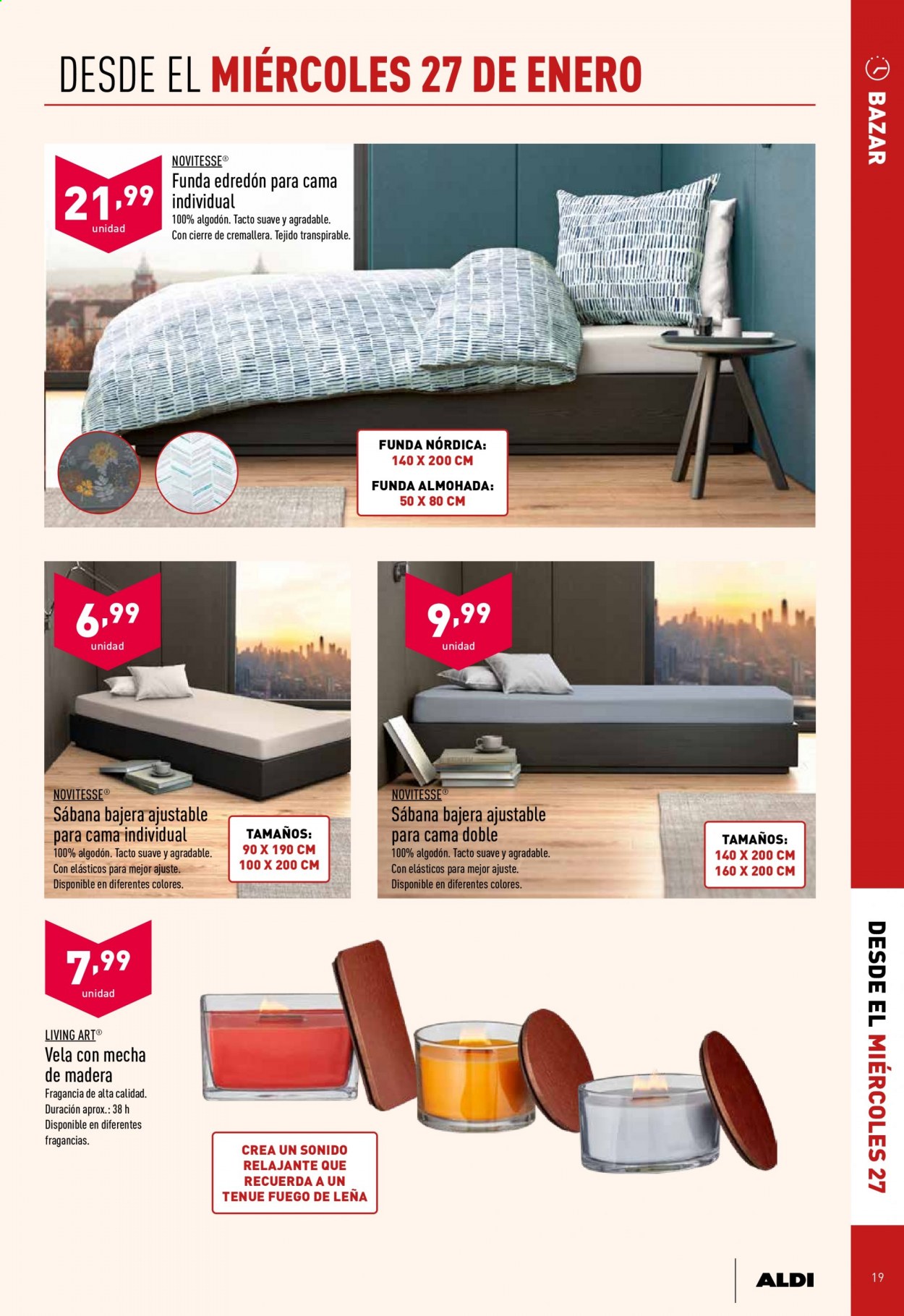 DESDE EL MIÉRCOLES 27 DE ENERO

BAZAR

21,99 unidad

NOVITESSE®
Funda edredón para cama individual
100% algodón. Tacto suave y agradable. Con cierre de cremallera. Tejido transpirable.

FUNDA NÓRDICA: 140 X 200 CM
FUNDA ALMOHADA: 50 X 80 CM

6,99 unidad

NOVITESSE®
Sábana bajera ajustable para cama individual
100% algodón. Tacto suave y agradable. Con elásticos para mejor ajuste. Disponible en diferentes colores.

TAMAÑOS: 90 X 190 CM 100 X 200 CM

9,99 unidad

NOVITESSE®
Sábana bajera ajustable para cama doble
100% algodón. Tacto suave y agradable. Con elásticos para mejor ajuste. Disponible en diferentes colores.

TAMAÑOS: 140 X 200 CM 160 X 200 CM

7,99 unidad

LIVING ART®
Vela con mecha de madera
Fragancia de alta calidad. Duración aprox.: 38 h Disponible en diferentes fragancias.

CREA UN SONIDO RELAJANTE QUE RECUERDA A UN TENUE FUEGO DE LEÑA

DESDE EL MIÉRCOLES 27

ALDI

19